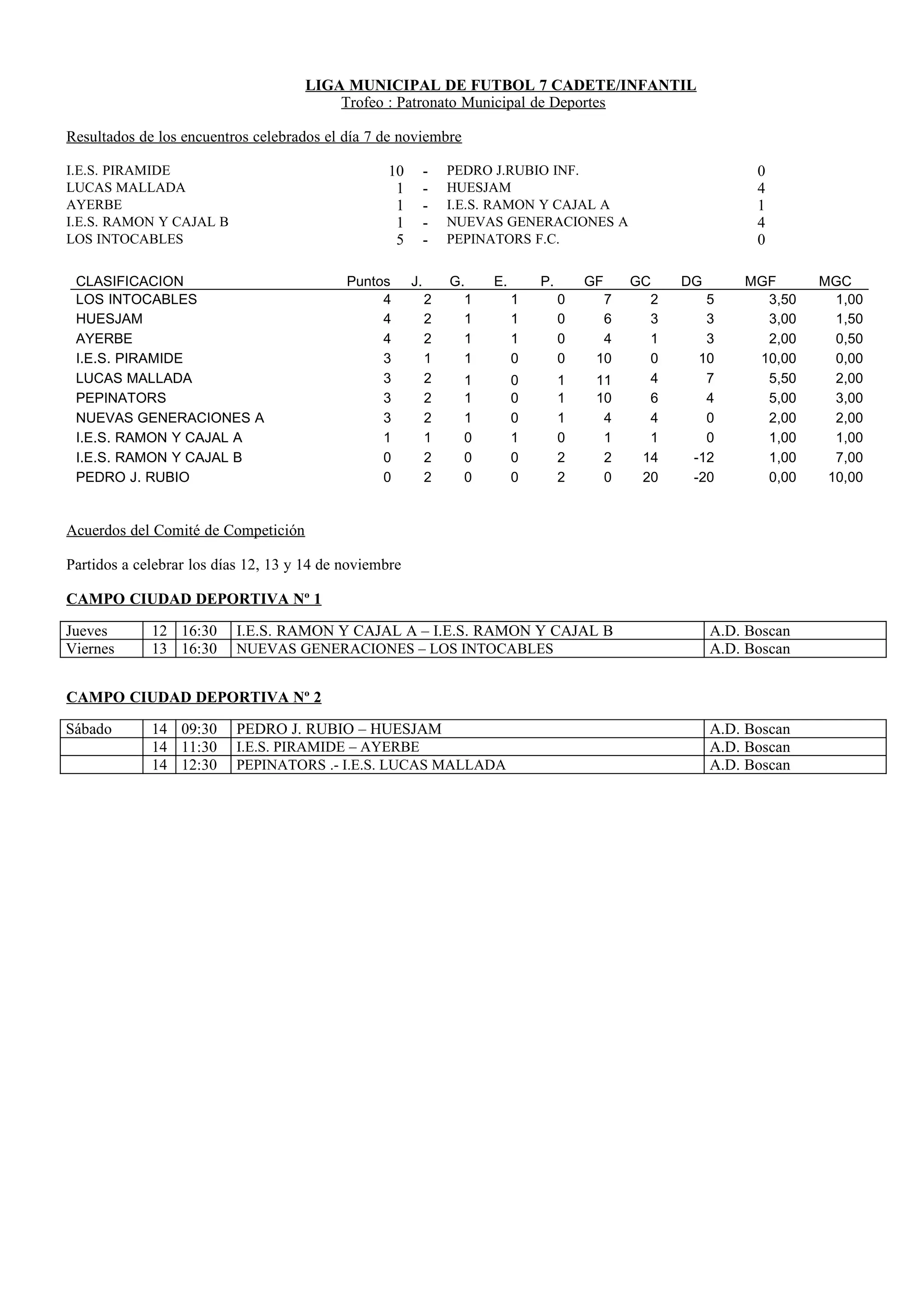 LIGA MUNICIPAL DE FUTBOL 7 CADETE/INFANTIL
Trofeo : Patronato Municipal de Deportes

Resultados de los encuentros celebrados el día 7 de noviembre

| | | | | |
|---|---|---|---|---|
| I.E.S. PIRAMIDE | 10 | - | PEDRO J.RUBIO INF. | 0 |
| LUCAS MALLADA | 1 | - | HUESJAM | 4 |
| AYERBE | 1 | - | I.E.S. RAMON Y CAJAL A | 1 |
| I.E.S. RAMON Y CAJAL B | 1 | - | NUEVAS GENERACIONES A | 4 |
| LOS INTOCABLES | 5 | - | PEPINATORS F.C. | 0 |

| CLASIFICACION | Puntos | J. | G. | E. | P. | GF | GC | DG | MGF | MGC |
|---|---|---|---|---|---|---|---|---|---|---|
| LOS INTOCABLES | 4 | 2 | 1 | 1 | 0 | 7 | 2 | 5 | 3,50 | 1,00 |
| HUESJAM | 4 | 2 | 1 | 1 | 0 | 6 | 3 | 3 | 3,00 | 1,50 |
| AYERBE | 4 | 2 | 1 | 1 | 0 | 4 | 1 | 3 | 2,00 | 0,50 |
| I.E.S. PIRAMIDE | 3 | 1 | 1 | 0 | 0 | 10 | 0 | 10 | 10,00 | 0,00 |
| LUCAS MALLADA | 3 | 2 | 1 | 0 | 1 | 11 | 4 | 7 | 5,50 | 2,00 |
| PEPINATORS | 3 | 2 | 1 | 0 | 1 | 10 | 6 | 4 | 5,00 | 3,00 |
| NUEVAS GENERACIONES A | 3 | 2 | 1 | 0 | 1 | 4 | 4 | 0 | 2,00 | 2,00 |
| I.E.S. RAMON Y CAJAL A | 1 | 1 | 0 | 1 | 0 | 1 | 1 | 0 | 1,00 | 1,00 |
| I.E.S. RAMON Y CAJAL B | 0 | 2 | 0 | 0 | 2 | 2 | 14 | -12 | 1,00 | 7,00 |
| PEDRO J. RUBIO | 0 | 2 | 0 | 0 | 2 | 0 | 20 | -20 | 0,00 | 10,00 |

Acuerdos del Comité de Competición

Partidos a celebrar los días 12, 13 y 14 de noviembre

CAMPO CIUDAD DEPORTIVA Nº 1

| | | | | |
|---|---|---|---|---|
| Jueves | 12 | 16:30 | I.E.S. RAMON Y CAJAL A – I.E.S. RAMON Y CAJAL B | A.D. Boscan |
| Viernes | 13 | 16:30 | NUEVAS GENERACIONES – LOS INTOCABLES | A.D. Boscan |

CAMPO CIUDAD DEPORTIVA Nº 2

| | | | | |
|---|---|---|---|---|
| Sábado | 14 | 09:30 | PEDRO J. RUBIO – HUESJAM | A.D. Boscan |
| | 14 | 11:30 | I.E.S. PIRAMIDE – AYERBE | A.D. Boscan |
| | 14 | 12:30 | PEPINATORS .- I.E.S. LUCAS MALLADA | A.D. Boscan |